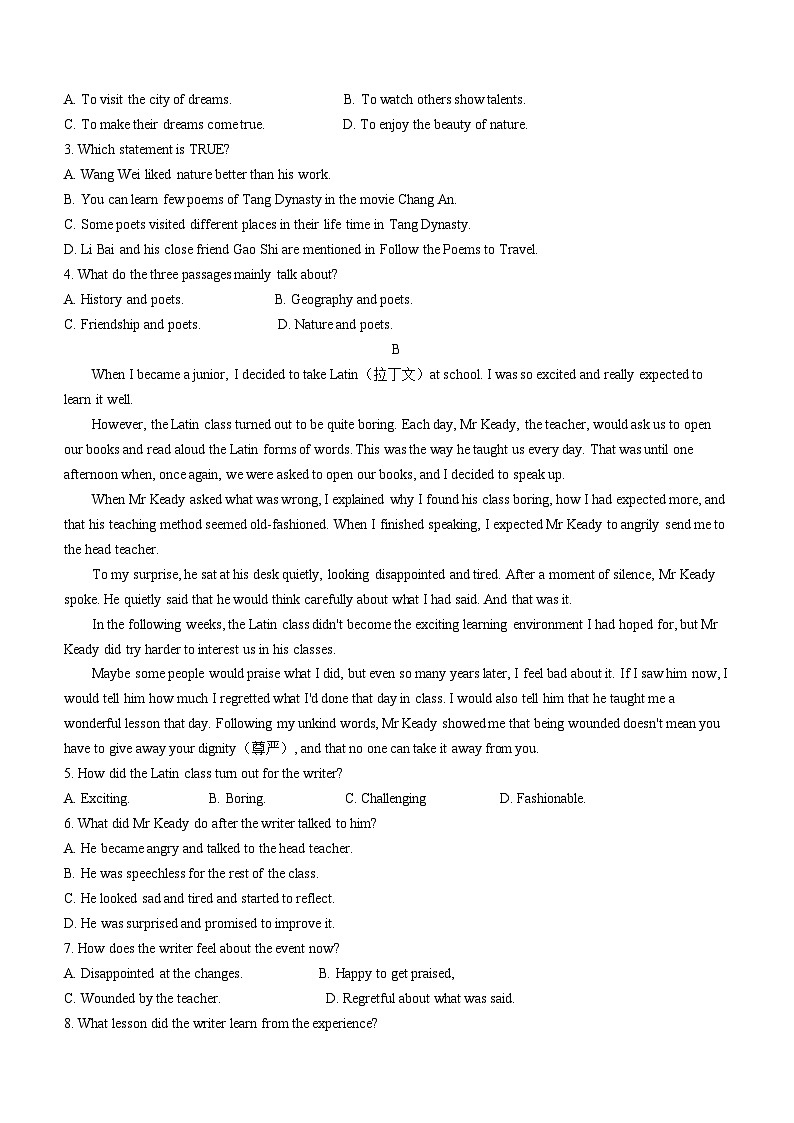 A. To visit the city of dreams.
B. To watch others show talents.
C. To make their dreams come true.
D. To enjoy the beauty of nature.
3. Which statement is TRUE?
A. Wang Wei liked nature better than his work.
B. You can learn few poems of Tang Dynasty in the movie Chang An.
C. Some poets visited different places in their life time in Tang Dynasty.
D. Li Bai and his close friend Gao Shi are mentioned in Follow the Poems to Travel.
4. What do the three passages mainly talk about?
A. History and poets.
B. Geography and poets.
C. Friendship and poets.
D. Nature and poets.

B

When I became a junior, I decided to take Latin（拉丁文）at school. I was so excited and really expected to learn it well.

However, the Latin class turned out to be quite boring. Each day, Mr Keady, the teacher, would ask us to open our books and read aloud the Latin forms of words. This was the way he taught us every day. That was until one afternoon when, once again, we were asked to open our books, and I decided to speak up.

When Mr Keady asked what was wrong, I explained why I found his class boring, how I had expected more, and that his teaching method seemed old-fashioned. When I finished speaking, I expected Mr Keady to angrily send me to the head teacher.

To my surprise, he sat at his desk quietly, looking disappointed and tired. After a moment of silence, Mr Keady spoke. He quietly said that he would think carefully about what I had said. And that was it.

In the following weeks, the Latin class didn't become the exciting learning environment I had hoped for, but Mr Keady did try harder to interest us in his classes.

Maybe some people would praise what I did, but even so many years later, I feel bad about it. If I saw him now, I would tell him how much I regretted what I'd done that day in class. I would also tell him that he taught me a wonderful lesson that day. Following my unkind words, Mr Keady showed me that being wounded doesn't mean you have to give away your dignity（尊严）, and that no one can take it away from you.
5. How did the Latin class turn out for the writer?
A. Exciting.
B. Boring.
C. Challenging
D. Fashionable.
6. What did Mr Keady do after the writer talked to him?
A. He became angry and talked to the head teacher.
B. He was speechless for the rest of the class.
C. He looked sad and tired and started to reflect.
D. He was surprised and promised to improve it.
7. How does the writer feel about the event now?
A. Disappointed at the changes.
B. Happy to get praised,
C. Wounded by the teacher.
D. Regretful about what was said.
8. What lesson did the writer learn from the experience?